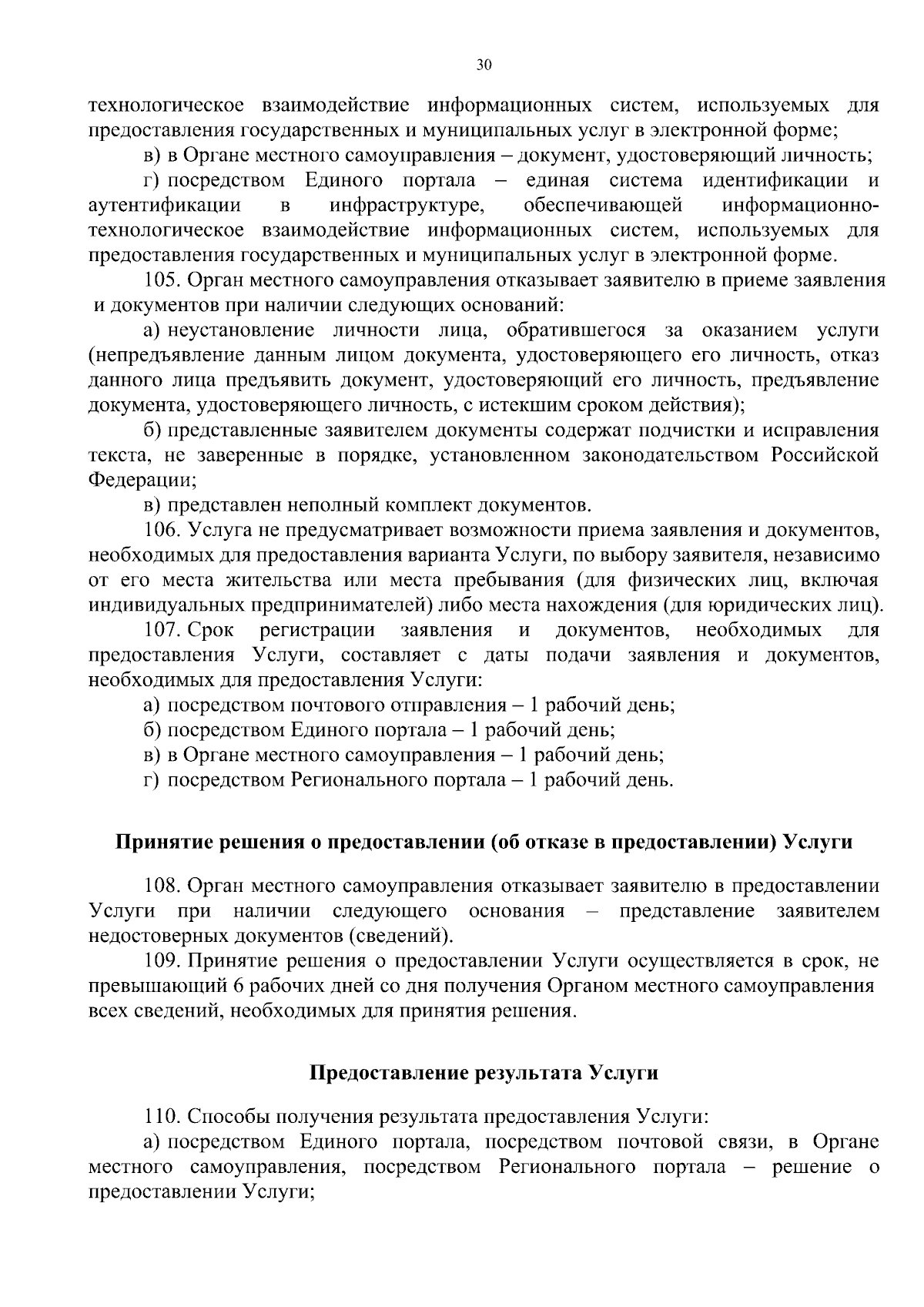 30

технологическое взаимодействие информационных систем, используемых для предоставления государственных и муниципальных услуг в электронной форме;

в) в Органе местного самоуправления – документ, удостоверяющий личность;

г) посредством Единого портала – единая система идентификации и аутентификации в инфраструктуре, обеспечивающей информационно-технологическое взаимодействие информационных систем, используемых для предоставления государственных и муниципальных услуг в электронной форме.

105. Орган местного самоуправления отказывает заявителю в приеме заявления и документов при наличии следующих оснований:

а) неустановление личности лица, обратившегося за оказанием услуги (непредъявление данным лицом документа, удостоверяющего его личность, отказ данного лица предъявить документ, удостоверяющий его личность, предъявление документа, удостоверяющего личность, с истекшим сроком действия);

б) представленные заявителем документы содержат подчистки и исправления текста, не заверенные в порядке, установленном законодательством Российской Федерации;

в) представлен неполный комплект документов.

106. Услуга не предусматривает возможности приема заявления и документов, необходимых для предоставления варианта Услуги, по выбору заявителя, независимо от его места жительства или места пребывания (для физических лиц, включая индивидуальных предпринимателей) либо места нахождения (для юридических лиц).

107. Срок регистрации заявления и документов, необходимых для предоставления Услуги, составляет с даты подачи заявления и документов, необходимых для предоставления Услуги:

а) посредством почтового отправления – 1 рабочий день;

б) посредством Единого портала – 1 рабочий день;

в) в Органе местного самоуправления – 1 рабочий день;

г) посредством Регионального портала – 1 рабочий день.

Принятие решения о предоставлении (об отказе в предоставлении) Услуги

108. Орган местного самоуправления отказывает заявителю в предоставлении Услуги при наличии следующего основания – представление заявителем недостоверных документов (сведений).

109. Принятие решения о предоставлении Услуги осуществляется в срок, не превышающий 6 рабочих дней со дня получения Органом местного самоуправления всех сведений, необходимых для принятия решения.

Предоставление результата Услуги

110. Способы получения результата предоставления Услуги:

а) посредством Единого портала, посредством почтовой связи, в Органе местного самоуправления, посредством Регионального портала – решение о предоставлении Услуги;